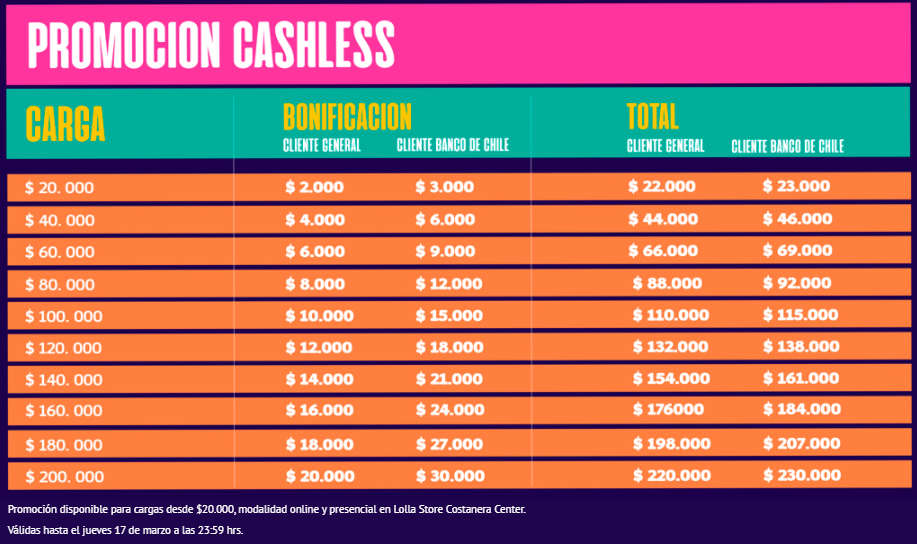 PROMOCION CASHLESS

| CARGA | BONIFICACION CLIENTE GENERAL | BONIFICACION CLIENTE BANCO DE CHILE | TOTAL CLIENTE GENERAL | TOTAL CLIENTE BANCO DE CHILE |
|---|---|---|---|---|
| \$ 20. 000 | \$ 2.000 | \$ 3.000 | \$ 22.000 | \$ 23.000 |
| \$ 40. 000 | \$ 4.000 | \$ 6.000 | \$ 44.000 | \$ 46.000 |
| \$ 60. 000 | \$ 6.000 | \$ 9.000 | \$ 66.000 | \$ 69.000 |
| \$ 80. 000 | \$ 8.000 | \$ 12.000 | \$ 88.000 | \$ 92.000 |
| \$ 100. 000 | \$ 10.000 | \$ 15.000 | \$ 110.000 | \$ 115.000 |
| \$ 120. 000 | \$ 12.000 | \$ 18.000 | \$ 132.000 | \$ 138.000 |
| \$ 140. 000 | \$ 14.000 | \$ 21.000 | \$ 154.000 | \$ 161.000 |
| \$ 160. 000 | \$ 16.000 | \$ 24.000 | \$ 176000 | \$ 184.000 |
| \$ 180. 000 | \$ 18.000 | \$ 27.000 | \$ 198.000 | \$ 207.000 |
| \$ 200. 000 | \$ 20.000 | \$ 30.000 | \$ 220.000 | \$ 230.000 |

Promoción disponible para cargas desde \$20.000, modalidad online y presencial en Lolla Store Costanera Center.

Válidas hasta el jueves 17 de marzo a las 23:59 hrs.